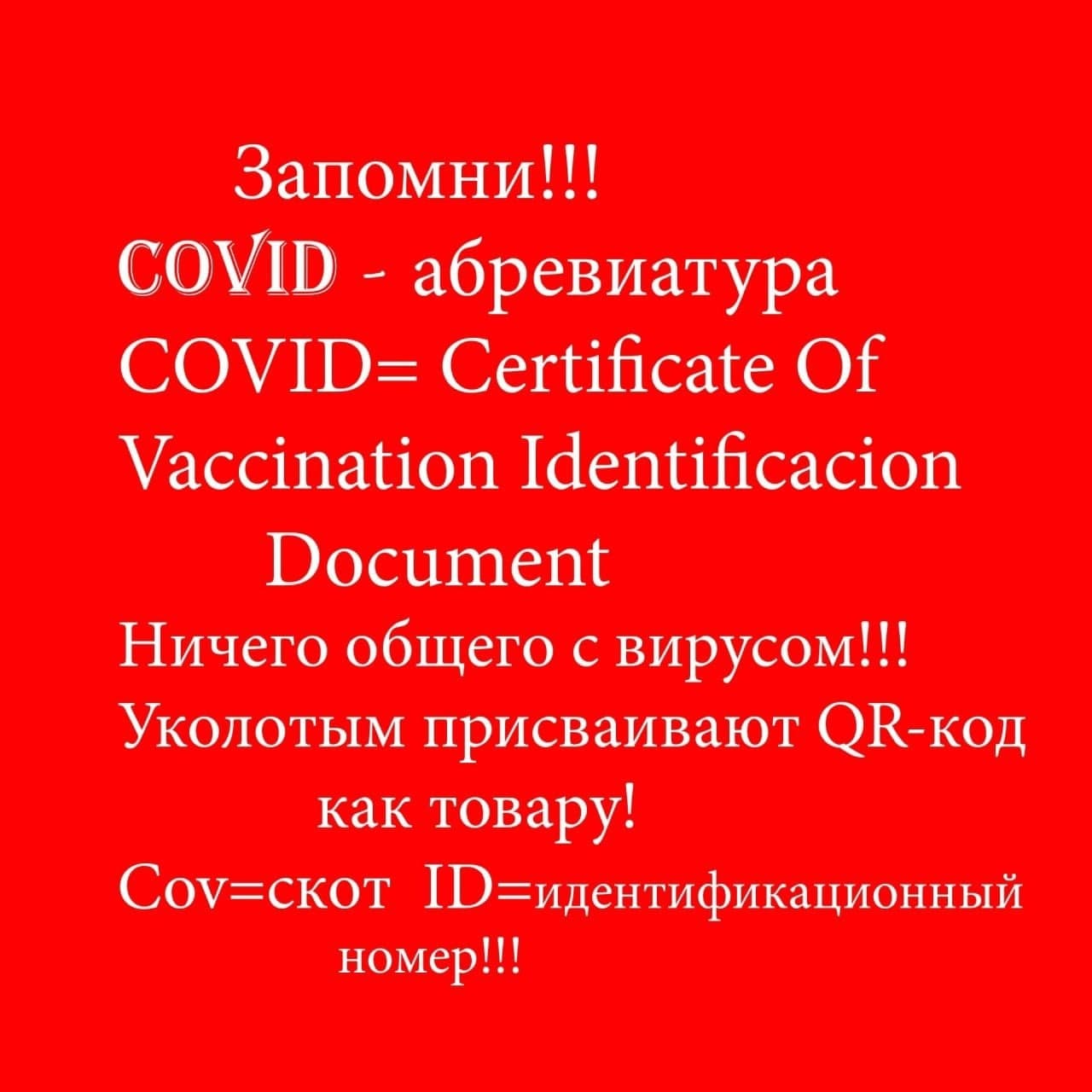 Запомни!!!

COVID - абревиатура

COVID= Certificate Of Vaccination Identificacion Document

Ничего общего с вирусом!!!

Уколотым присваивают QR-код как товару!

Cov=скот  ID=идентификационный номер!!!